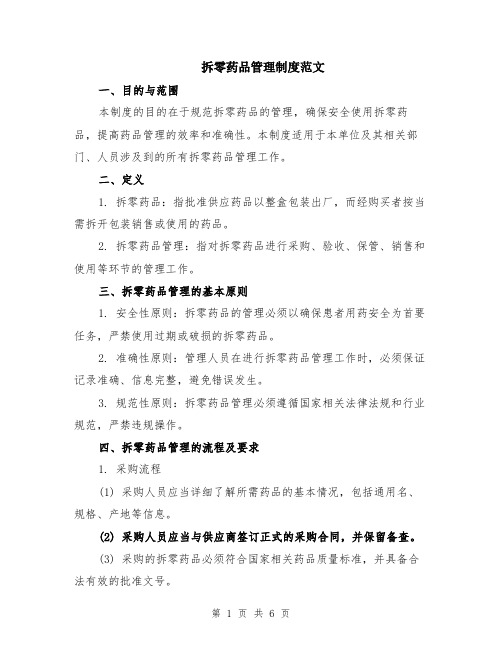 拆零药品管理制度范文

一、目的与范围

本制度的目的在于规范拆零药品的管理，确保安全使用拆零药品，提高药品管理的效率和准确性。本制度适用于本单位及其相关部门、人员涉及到的所有拆零药品管理工作。

二、定义

1. 拆零药品：指批准供应药品以整盒包装出厂，而经购买者按当需拆开包装销售或使用的药品。

2. 拆零药品管理：指对拆零药品进行采购、验收、保管、销售和使用等环节的管理工作。

三、拆零药品管理的基本原则

1. 安全性原则：拆零药品的管理必须以确保患者用药安全为首要任务，严禁使用过期或破损的拆零药品。

2. 准确性原则：管理人员在进行拆零药品管理工作时，必须保证记录准确、信息完整，避免错误发生。

3. 规范性原则：拆零药品管理必须遵循国家相关法律法规和行业规范，严禁违规操作。

四、拆零药品管理的流程及要求

1. 采购流程

(1) 采购人员应当详细了解所需药品的基本情况，包括通用名、规格、产地等信息。

(2) 采购人员应当与供应商签订正式的采购合同，并保留备查。

(3) 采购的拆零药品必须符合国家相关药品质量标准，并具备合法有效的批准文号。

第 1 页 共 6 页